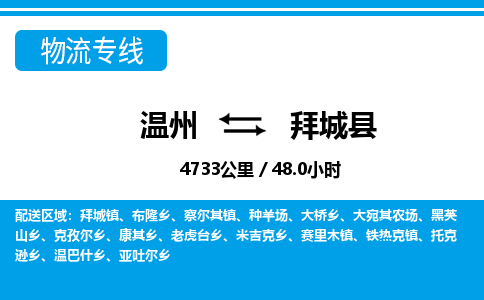 物流专线

温州 拜城县

4733公里 / 48.0小时

配送区域：拜城镇、布隆乡、察尔其镇、种羊场、大桥乡、大宛其农场、黑英山乡、克孜尔乡、康其乡、老虎台乡、米吉克乡、赛里木镇、铁热克镇、托克逊乡、温巴什乡、亚吐尔乡